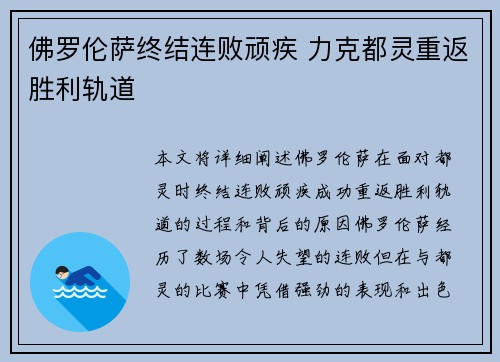 佛罗伦萨终结连败顽疾 力克都灵重返胜利轨道

本文将详细阐述佛罗伦萨在面对都灵时终结连败顽疾成功重返胜利轨道的过程和背后的原因佛罗伦萨经历了数场令人失望的连败但在与都灵的比赛中凭借强劲的表现和出色